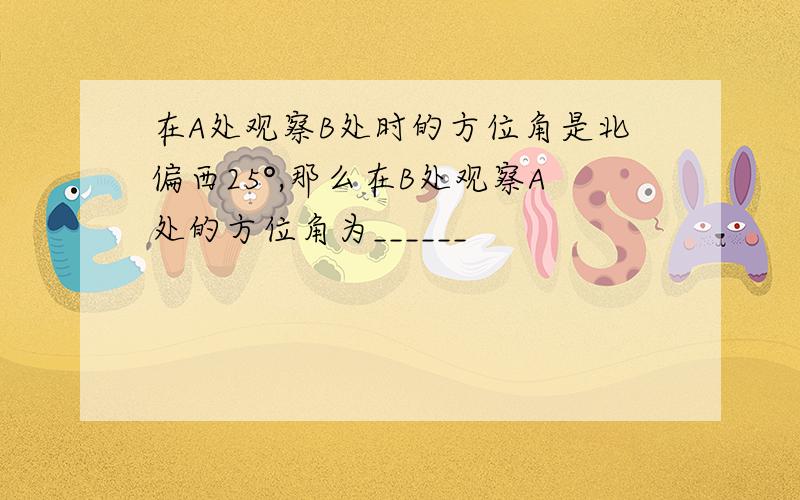 在A处观察B处时的方位角是北偏西25°,那么在B处观察A处的方位角为______